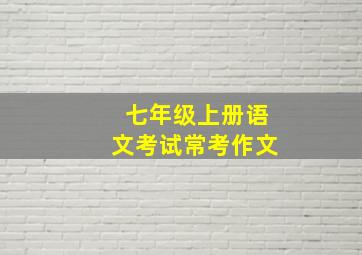 七年级上册语文考试常考作文